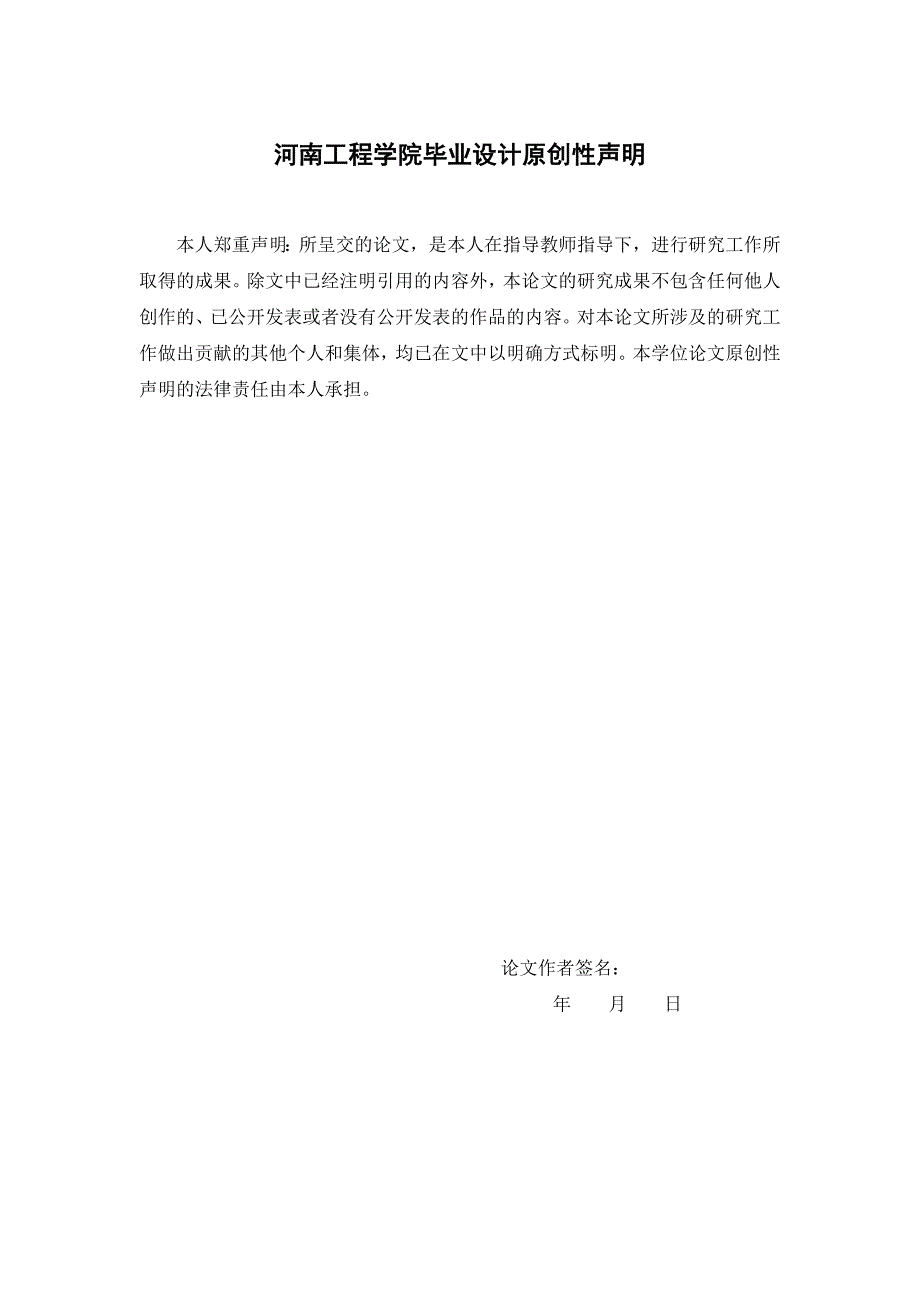 河南工程学院毕业设计原创性声明

本人郑重声明：所呈交的论文，是本人在指导教师指导下，进行研究工作所取得的成果。除文中已经注明引用的内容外，本论文的研究成果不包含任何他人创作的、已公开发表或者没有公开发表的作品的内容。对本论文所涉及的研究工作做出贡献的其他个人和集体，均已在文中以明确方式标明。本学位论文原创性声明的法律责任由本人承担。

论文作者签名：

年　　月　　日